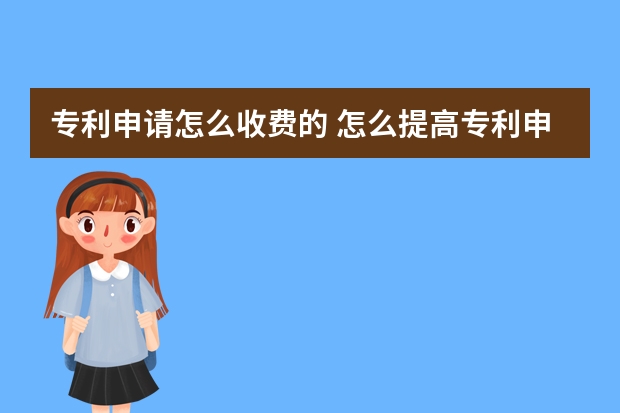 专利申请怎么收费的 怎么提高专利申